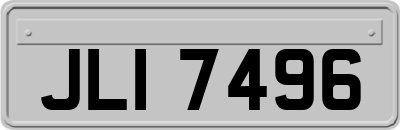 JLI 7496